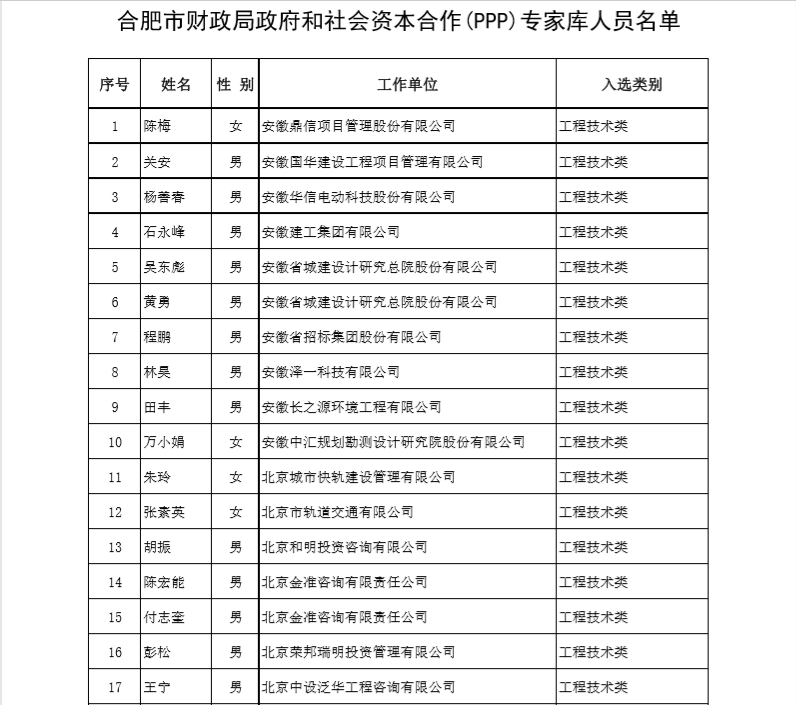 合肥市财政局政府和社会资本合作(PPP)专家库人员名单

| 序号 | 姓名 | 性 别 | 工作单位 | 入选类别 |
|---|---|---|---|---|
| 1 | 陈梅 | 女 | 安徽鼎信项目管理股份有限公司 | 工程技术类 |
| 2 | 关安 | 男 | 安徽国华建设工程项目管理有限公司 | 工程技术类 |
| 3 | 杨善春 | 男 | 安徽华信电动科技股份有限公司 | 工程技术类 |
| 4 | 石永峰 | 男 | 安徽建工集团有限公司 | 工程技术类 |
| 5 | 吴东彪 | 男 | 安徽省城建设计研究总院股份有限公司 | 工程技术类 |
| 6 | 黄勇 | 男 | 安徽省城建设计研究总院股份有限公司 | 工程技术类 |
| 7 | 程鹏 | 男 | 安徽省招标集团股份有限公司 | 工程技术类 |
| 8 | 林昊 | 男 | 安徽泽一科技有限公司 | 工程技术类 |
| 9 | 田丰 | 男 | 安徽长之源环境工程有限公司 | 工程技术类 |
| 10 | 万小娟 | 女 | 安徽中汇规划勘测设计研究院股份有限公司 | 工程技术类 |
| 11 | 朱玲 | 女 | 北京城市快轨建设管理有限公司 | 工程技术类 |
| 12 | 张素英 | 女 | 北京市轨道交通有限公司 | 工程技术类 |
| 13 | 胡振 | 男 | 北京和明投资咨询有限公司 | 工程技术类 |
| 14 | 陈宏能 | 男 | 北京金准咨询有限责任公司 | 工程技术类 |
| 15 | 付志奎 | 男 | 北京金准咨询有限责任公司 | 工程技术类 |
| 16 | 彭松 | 男 | 北京荣邦瑞明投资管理有限公司 | 工程技术类 |
| 17 | 王宁 | 男 | 北京中设泛华工程咨询有限公司 | 工程技术类 |